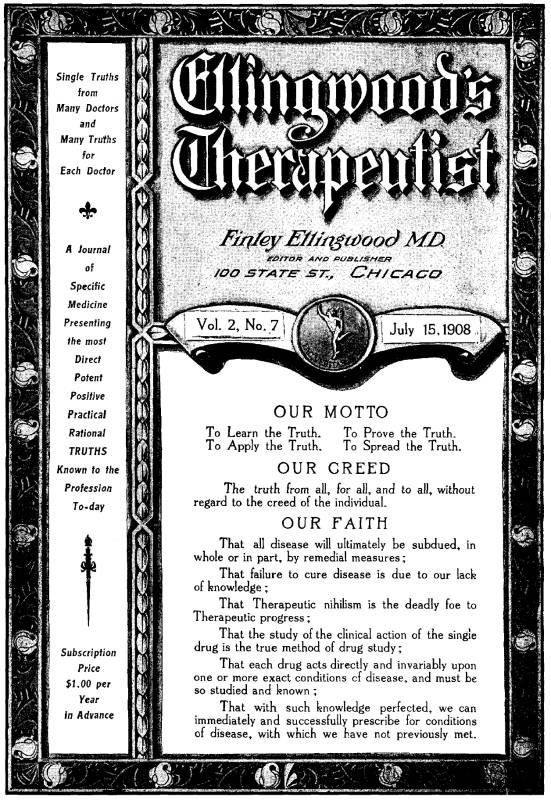 Single Truths from Many Doctors and Many Truths for Each Doctor

A Journal of Specific Medicine Presenting the most Direct Potent Positive Practical Rational TRUTHS Known to the Profession To-day

Subscription Price $1.00 per Year in Advance

Ellingwood's Therapeutist

Finley Ellingwood M.D.
EDITOR AND PUBLISHER
100 STATE ST., CHICAGO

Vol. 2, No. 7

July 15, 1908

OUR MOTTO

To Learn the Truth. To Prove the Truth.
To Apply the Truth. To Spread the Truth.

OUR CREED

The truth from all, for all, and to all, without regard to the creed of the individual.

OUR FAITH

That all disease will ultimately be subdued, in whole or in part, by remedial measures;

That failure to cure disease is due to our lack of knowledge;

That Therapeutic nihilism is the deadly foe to Therapeutic progress;

That the study of the clinical action of the single drug is the true method of drug study;

That each drug acts directly and invariably upon one or more exact conditions of disease, and must be so studied and known;

That with such knowledge perfected, we can immediately and successfully prescribe for conditions of disease, with which we have not previously met.